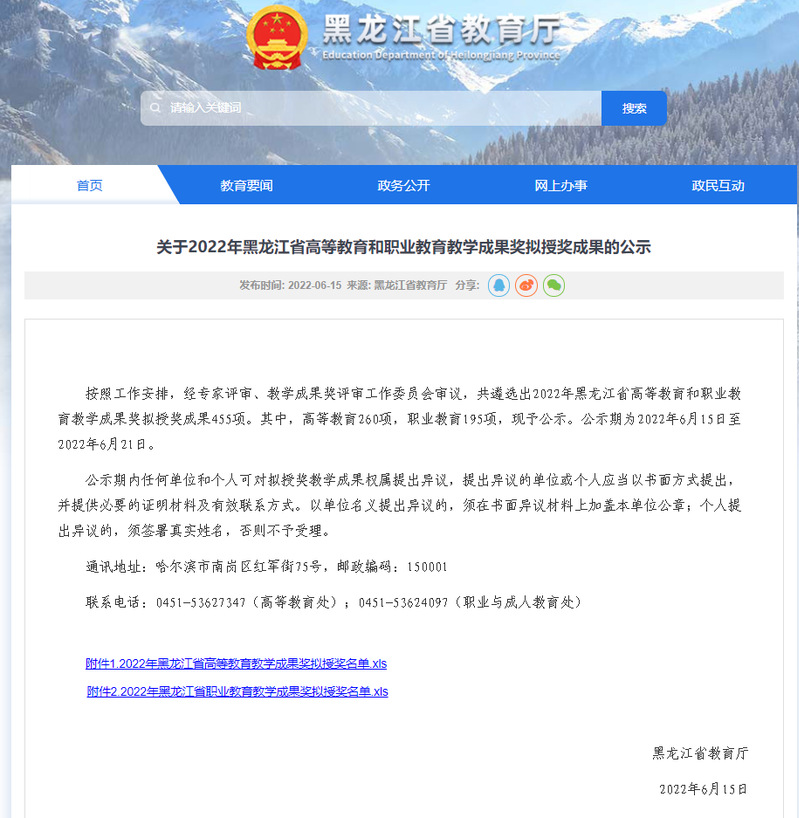 黑龙江省教育厅
Education Department of Heilongjiang Province

请输入关键词
搜索

首页
教育要闻
政务公开
网上办事
政民互动

关于2022年黑龙江省高等教育和职业教育教学成果奖拟授奖成果的公示

发布时间: 2022-06-15 来源: 黑龙江省教育厅 分享:

按照工作安排，经专家评审、教学成果奖评审工作委员会审议，共遴选出2022年黑龙江省高等教育和职业教育教学成果奖拟授奖成果455项。其中，高等教育260项，职业教育195项，现予公示。公示期为2022年6月15日至2022年6月21日。

公示期内任何单位和个人可对拟授奖教学成果权属提出异议，提出异议的单位或个人应当以书面方式提出，并提供必要的证明材料及有效联系方式。以单位名义提出异议的，须在书面异议材料上加盖本单位公章；个人提出异议的，须签署真实姓名，否则不予受理。

通讯地址：哈尔滨市南岗区红军街75号，邮政编码：150001

联系电话：0451-53627347（高等教育处）；0451-53624097（职业与成人教育处）

附件1.2022年黑龙江省高等教育教学成果奖拟授奖名单.xls

附件2.2022年黑龙江省职业教育教学成果奖拟授奖名单.xls

黑龙江省教育厅

2022年6月15日